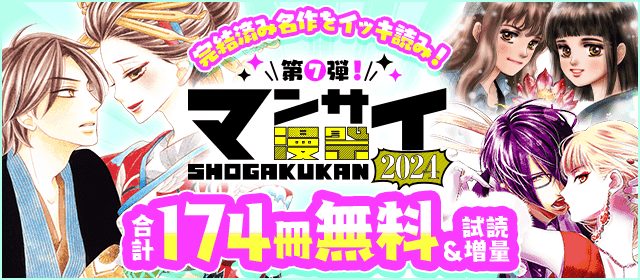 完結済み名作をイッキ読み!

第7弾!

マンサイ
漫祭
SHOGAKUKAN 2024

合計174冊無料&試読増量